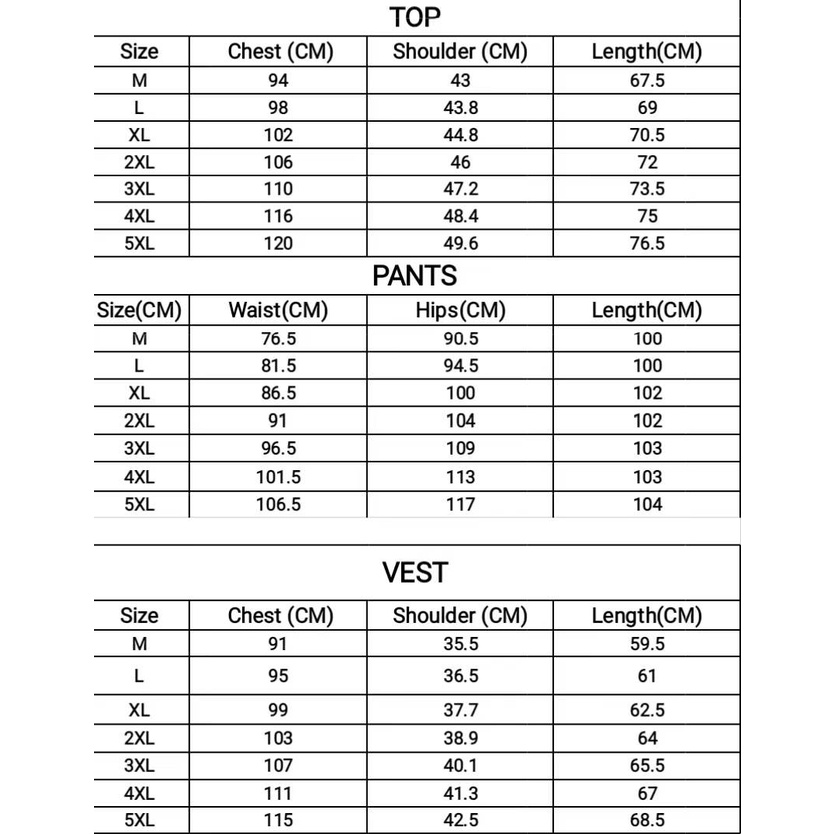 TOP

| Size | Chest (CM) | Shoulder (CM) | Length(CM) |
|---|---|---|---|
| M | 94 | 43 | 67.5 |
| L | 98 | 43.8 | 69 |
| XL | 102 | 44.8 | 70.5 |
| 2XL | 106 | 46 | 72 |
| 3XL | 110 | 47.2 | 73.5 |
| 4XL | 116 | 48.4 | 75 |
| 5XL | 120 | 49.6 | 76.5 |

PANTS

| Size(CM) | Waist(CM) | Hips(CM) | Length(CM) |
|---|---|---|---|
| M | 76.5 | 90.5 | 100 |
| L | 81.5 | 94.5 | 100 |
| XL | 86.5 | 100 | 102 |
| 2XL | 91 | 104 | 102 |
| 3XL | 96.5 | 109 | 103 |
| 4XL | 101.5 | 113 | 103 |
| 5XL | 106.5 | 117 | 104 |

VEST

| Size | Chest (CM) | Shoulder (CM) | Length(CM) |
|---|---|---|---|
| M | 91 | 35.5 | 59.5 |
| L | 95 | 36.5 | 61 |
| XL | 99 | 37.7 | 62.5 |
| 2XL | 103 | 38.9 | 64 |
| 3XL | 107 | 40.1 | 65.5 |
| 4XL | 111 | 41.3 | 67 |
| 5XL | 115 | 42.5 | 68.5 |